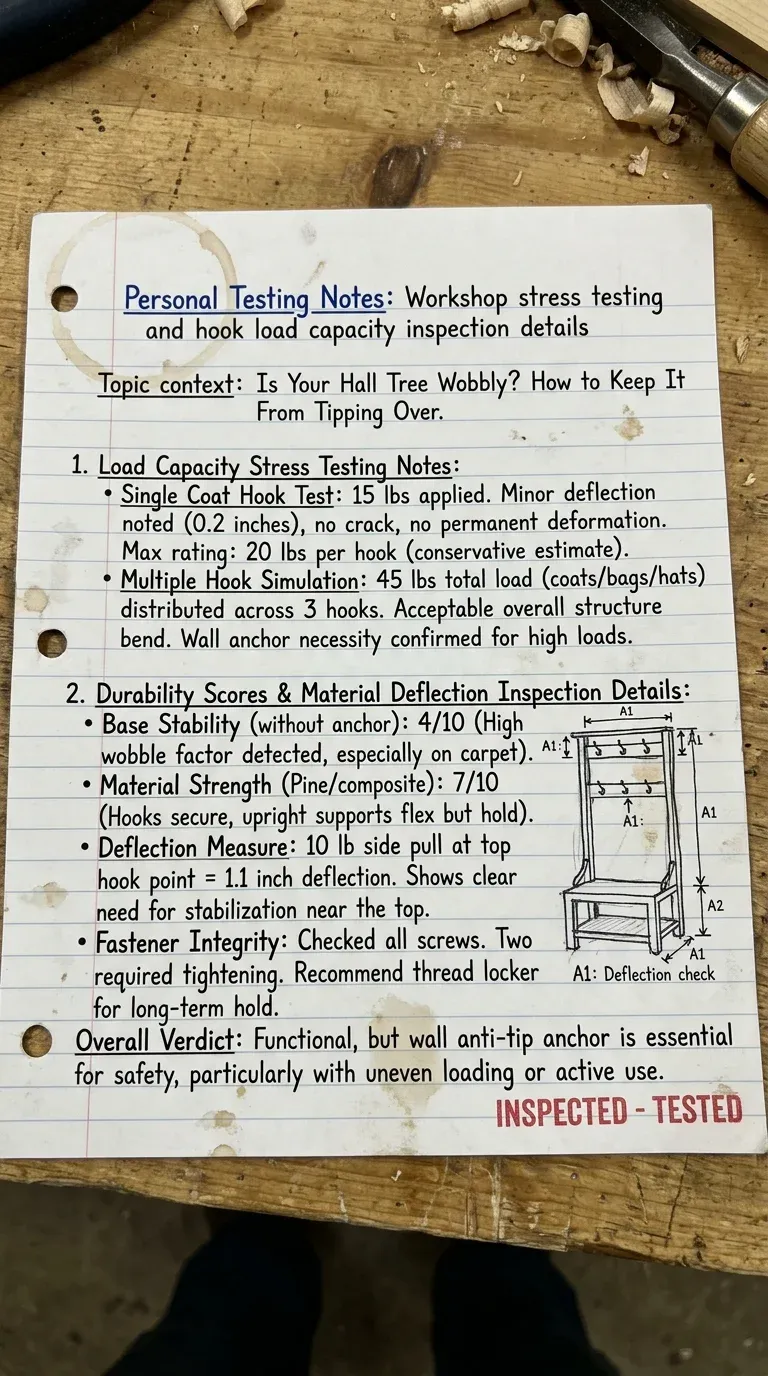 Personal Testing Notes: Workshop stress testing and hook load capacity inspection details

Topic context: Is Your Hall Tree Wobbly? How to Keep It From Tipping Over.

1. Load Capacity Stress Testing Notes:
• Single Coat Hook Test: 15 lbs applied. Minor deflection noted (0.2 inches), no crack, no permanent deformation. Max rating: 20 lbs per hook (conservative estimate).
• Multiple Hook Simulation: 45 lbs total load (coats/bags/hats) distributed across 3 hooks. Acceptable overall structure bend. Wall anchor necessity confirmed for high loads.

2. Durability Scores & Material Deflection Inspection Details:
• Base Stability (without anchor): 4/10 (High wobble factor detected, especially on carpet).
• Material Strength (Pine/composite): 7/10 (Hooks secure, upright supports flex but hold).
• Deflection Measure: 10 lb side pull at top hook point = 1.1 inch deflection. Shows clear need for stabilization near the top.
• Fastener Integrity: Checked all screws. Two required tightening. Recommend thread locker for long-term hold.

A1
A1:
A1
A1:
A1
A2
A1
A1: Deflection check

Overall Verdict: Functional, but wall anti-tip anchor is essential for safety, particularly with uneven loading or active use.

INSPECTED - TESTED